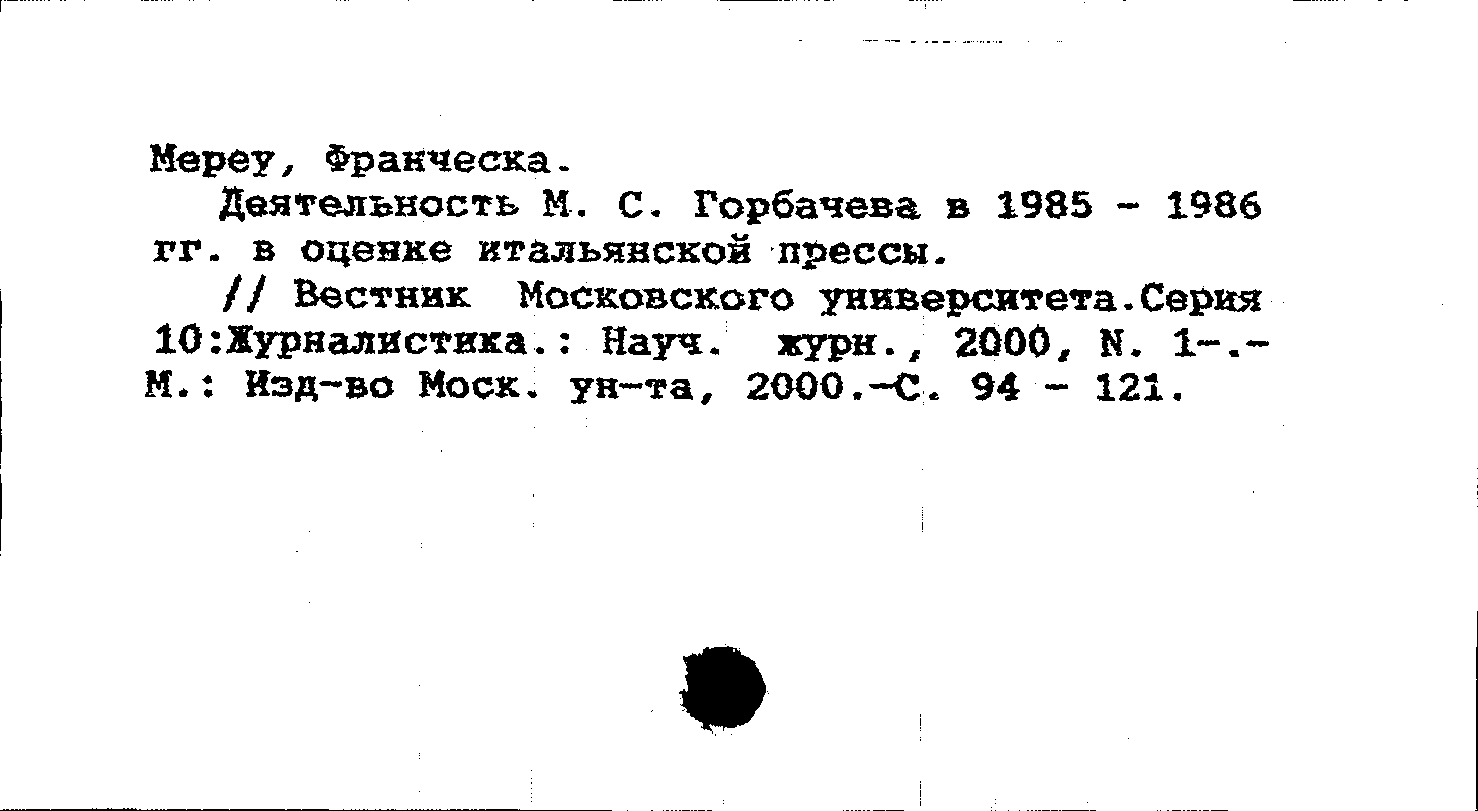 Мереу, Франческа.
Деятельность М. С. Горбачева в 1985 - 1986 гг. в оценке итальянской прессы.
// Вестник Московского университета.Серия 10:Журналистика.: Науч. журн., 2000, N. 1-.- М.: Изд-во Моск. ун-та, 2000.-С. 94 - 121.